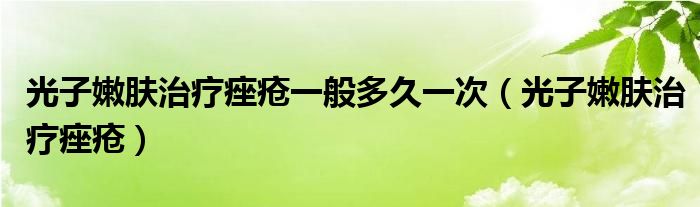 光子嫩肤治疗痤疮一般多久一次（光子嫩肤治疗痤疮）